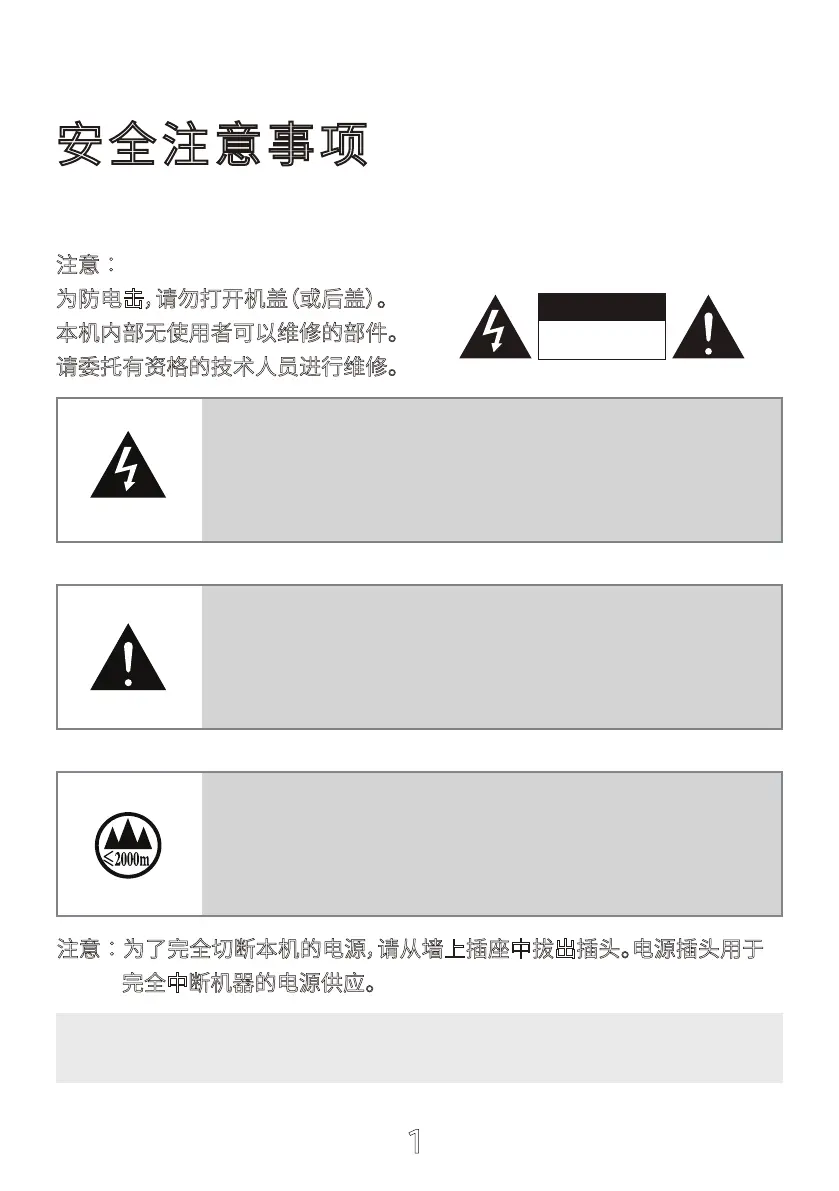 安全注意事项

注意：
为防电击，请勿打开机盖（或后盖）。
本机内部无使用者可以维修的部件。
请委托有资格的技术人员进行维修。

≤2000m

注意：为了完全切断本机的电源，请从墙上插座中拔出插头。电源插头用于完全中断机器的电源供应。

1